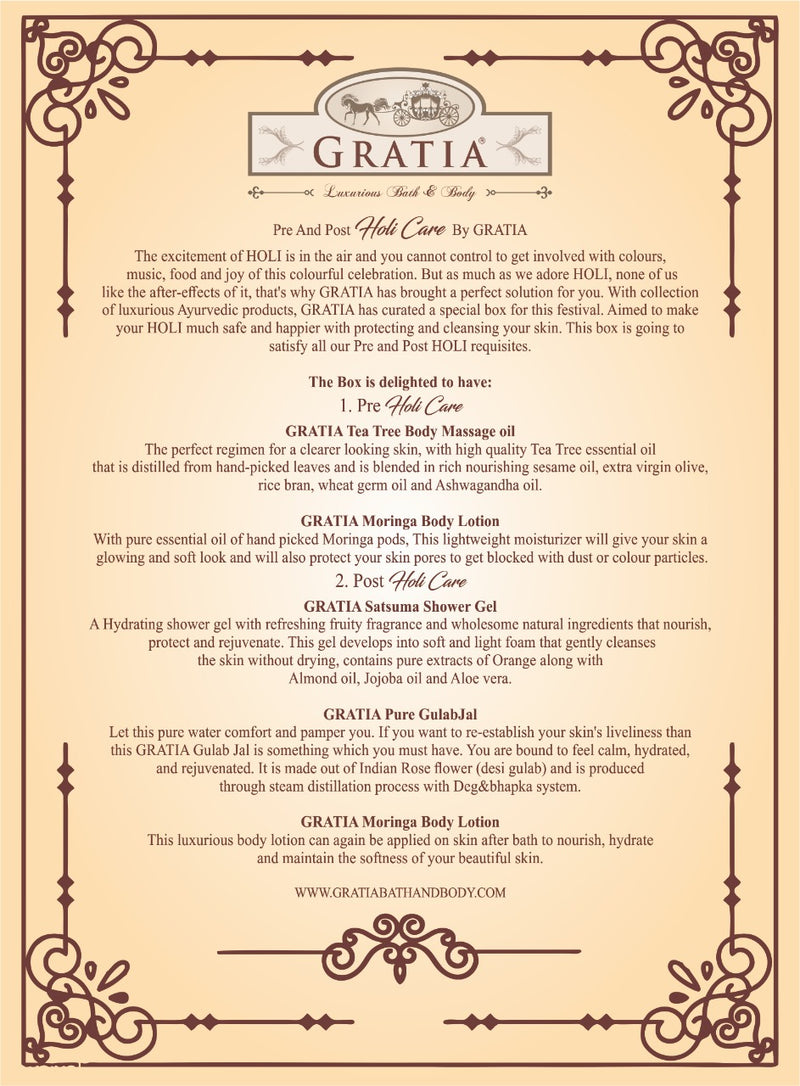 GRATIA®
Luxurious Bath & Body

Pre And Post Holi Care By GRATIA

The excitement of HOLI is in the air and you cannot control to get involved with colours, music, food and joy of this colourful celebration. But as much as we adore HOLI, none of us like the after-effects of it, that's why GRATIA has brought a perfect solution for you. With collection of luxurious Ayurvedic products, GRATIA has curated a special box for this festival. Aimed to make your HOLI much safe and happier with protecting and cleansing your skin. This box is going to satisfy all our Pre and Post HOLI requisites.

The Box is delighted to have:
1. Pre Holi Care

GRATIA Tea Tree Body Massage oil
The perfect regimen for a clearer looking skin, with high quality Tea Tree essential oil that is distilled from hand-picked leaves and is blended in rich nourishing sesame oil, extra virgin olive, rice bran, wheat germ oil and Ashwagandha oil.

GRATIA Moringa Body Lotion
With pure essential oil of hand picked Moringa pods, This lightweight moisturizer will give your skin a glowing and soft look and will also protect your skin pores to get blocked with dust or colour particles.

2. Post Holi Care

GRATIA Satsuma Shower Gel
A Hydrating shower gel with refreshing fruity fragrance and wholesome natural ingredients that nourish, protect and rejuvenate. This gel develops into soft and light foam that gently cleanses the skin without drying, contains pure extracts of Orange along with Almond oil, Jojoba oil and Aloe vera.

GRATIA Pure GulabJal
Let this pure water comfort and pamper you. If you want to re-establish your skin's liveliness than this GRATIA Gulab Jal is something which you must have. You are bound to feel calm, hydrated, and rejuvenated. It is made out of Indian Rose flower (desi gulab) and is produced through steam distillation process with Deg&bhapka system.

GRATIA Moringa Body Lotion
This luxurious body lotion can again be applied on skin after bath to nourish, hydrate and maintain the softness of your beautiful skin.

WWW.GRATIABATHANDBODY.COM